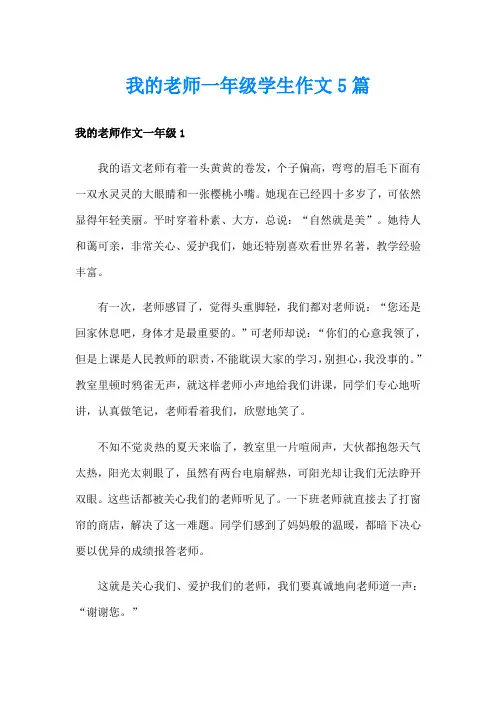 我的老师一年级学生作文5篇

我的老师作文一年级1

我的语文老师有着一头黄黄的卷发，个子偏高，弯弯的眉毛下面有一双水灵灵的大眼睛和一张樱桃小嘴。她现在已经四十多岁了，可依然显得年轻美丽。平时穿着朴素、大方，总说：“自然就是美”。她待人和蔼可亲，非常关心、爱护我们，她还特别喜欢看世界名著，教学经验丰富。

有一次，老师感冒了，觉得头重脚轻，我们都对老师说：“您还是回家休息吧，身体才是最重要的。”可老师却说：“你们的心意我领了，但是上课是人民教师的职责，不能耽误大家的学习，别担心，我没事的。”教室里顿时鸦雀无声，就这样老师小声地给我们讲课，同学们专心地听讲，认真做笔记，老师看着我们，欣慰地笑了。

不知不觉炎热的夏天来临了，教室里一片喧闹声，大伙都抱怨天气太热，阳光太刺眼了，虽然有两台电扇解热，可阳光却让我们无法睁开双眼。这些话都被关心我们的老师听见了。一下班老师就直接去了打窗帘的商店，解决了这一难题。同学们感到了妈妈般的温暖，都暗下决心要以优异的成绩报答老师。

这就是关心我们、爱护我们的老师，我们要真诚地向老师道一声：“谢谢您。”